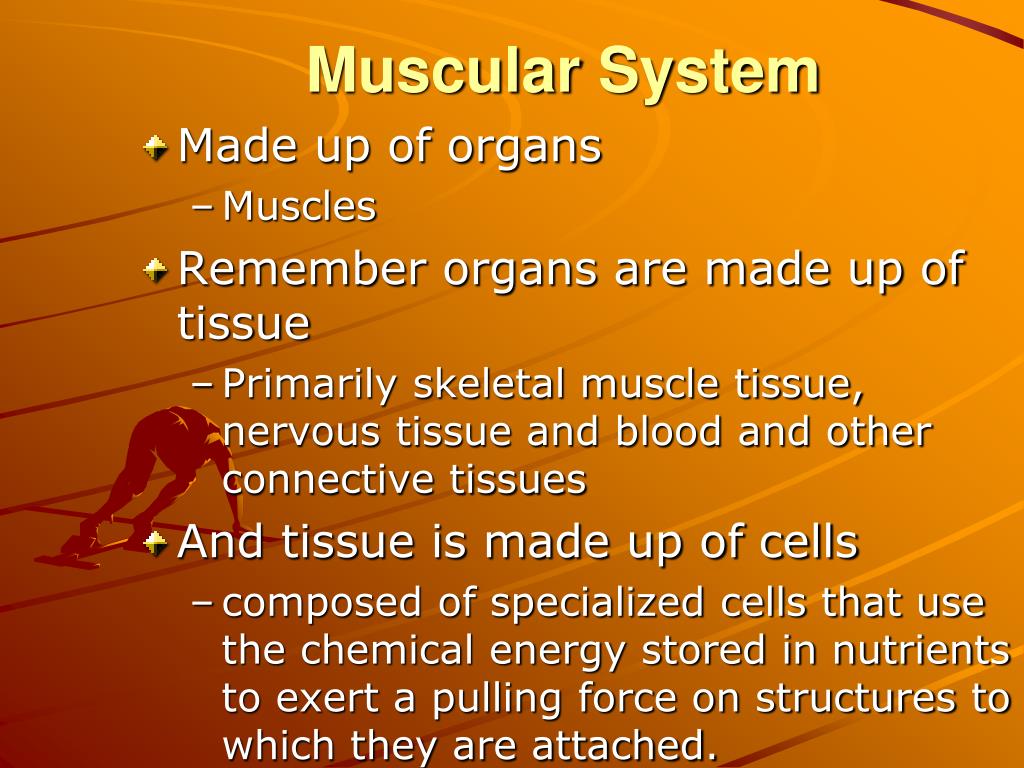 Muscular System

Made up of organs

– Muscles

Remember organs are made up of tissue

– Primarily skeletal muscle tissue, nervous tissue and blood and other connective tissues

And tissue is made up of cells

– composed of specialized cells that use the chemical energy stored in nutrients to exert a pulling force on structures to which they are attached.